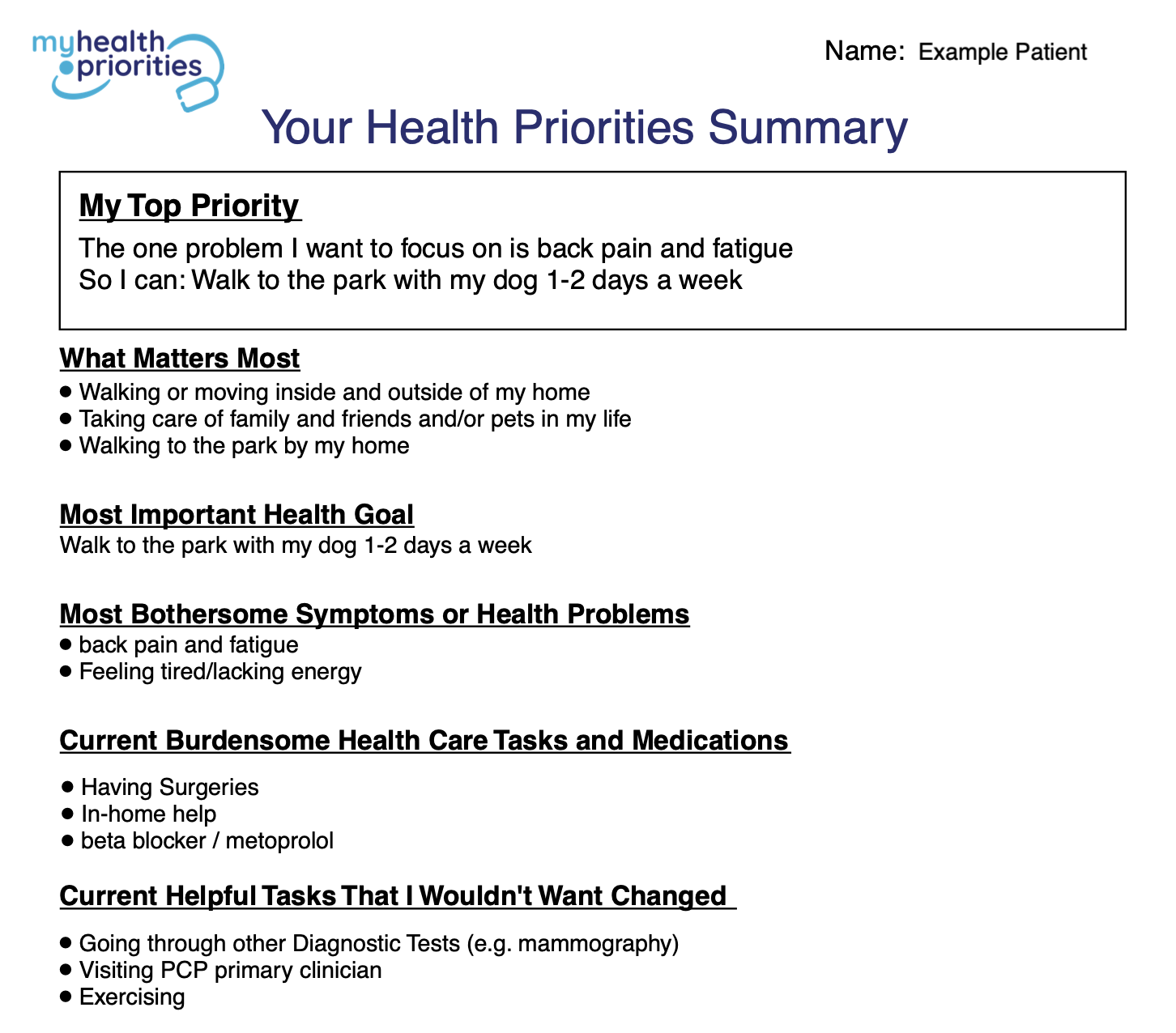 myhealth
priorities

Name: Example Patient

Your Health Priorities Summary

My Top Priority

The one problem I want to focus on is back pain and fatigue
So I can: Walk to the park with my dog 1-2 days a week

What Matters Most

• Walking or moving inside and outside of my home
• Taking care of family and friends and/or pets in my life
• Walking to the park by my home

Most Important Health Goal

Walk to the park with my dog 1-2 days a week

Most Bothersome Symptoms or Health Problems

• back pain and fatigue
• Feeling tired/lacking energy

Current Burdensome Health Care Tasks and Medications

• Having Surgeries
• In-home help
• beta blocker / metoprolol

Current Helpful Tasks That I Wouldn't Want Changed

• Going through other Diagnostic Tests (e.g. mammography)
• Visiting PCP primary clinician
• Exercising